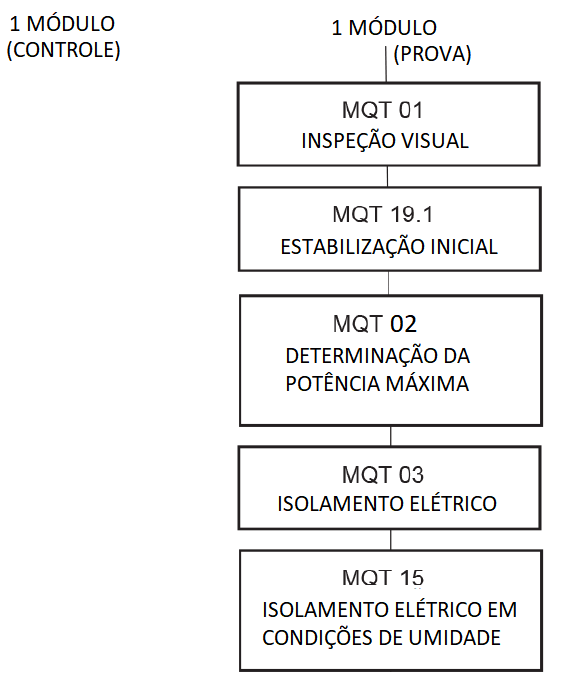 1 MÓDULO
(CONTROLE)

1 MÓDULO
(PROVA)

MQT 01
INSPEÇÃO VISUAL

MQT 19.1
ESTABILIZAÇÃO INICIAL

MQT 02
DETERMINAÇÃO DA POTÊNCIA MÁXIMA

MQT 03
ISOLAMENTO ELÉTRICO

MQT 15
ISOLAMENTO ELÉTRICO EM CONDIÇÕES DE UMIDADE